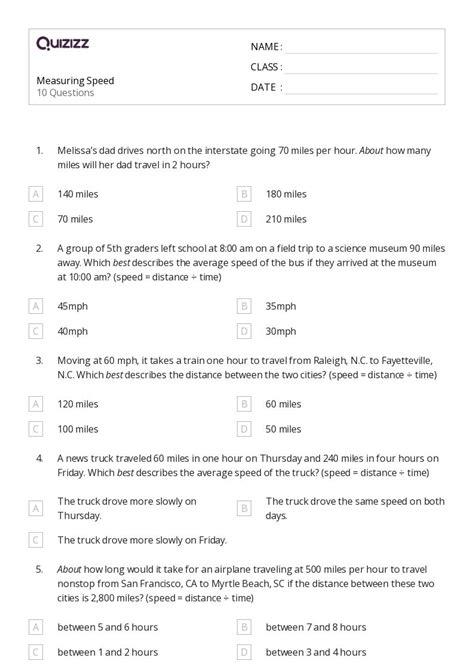 Quizizz

NAME :

CLASS :

DATE :

Measuring Speed
10 Questions

1. Melissa's dad drives north on the interstate going 70 miles per hour. About how many miles will her dad travel in 2 hours?

A 140 miles
B 180 miles
C 70 miles
D 210 miles

2. A group of 5th graders left school at 8:00 am on a field trip to a science museum 90 miles away. Which best describes the average speed of the bus if they arrived at the museum at 10:00 am? (speed = distance ÷ time)

A 45mph
B 35mph
C 40mph
D 30mph

3. Moving at 60 mph, it takes a train one hour to travel from Raleigh, N.C. to Fayetteville, N.C. Which best describes the distance between the two cities? (speed = distance ÷ time)

A 120 miles
B 60 miles
C 100 miles
D 50 miles

4. A news truck traveled 60 miles in one hour on Thursday and 240 miles in four hours on Friday. Which best describes the average speed of the truck? (speed = distance ÷ time)

A The truck drove more slowly on Thursday.
B The truck drove the same speed on both days.
C The truck drove more slowly on Friday.

5. About how long would it take for an airplane traveling at 500 miles per hour to travel nonstop from San Francisco, CA to Myrtle Beach, SC if the distance between these two cities is 2,800 miles? (speed = distance ÷ time)

A between 5 and 6 hours
B between 7 and 8 hours
C between 1 and 2 hours
D between 3 and 4 hours